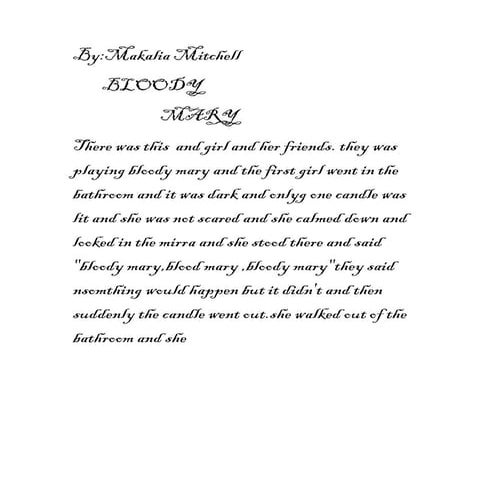 By:Makalia Mitchell

BLOODY

MARY

There was this and girl and her friends. they was playing bloody mary and the first girl went in the bathroom and it was dark and onlyg one candle was lit and she was not scared and she calmed down and looked in the mirra and she stood there and said "bloody mary,blood mary ,bloody mary"they said nsomthing would happen but it didn't and then suddenly the candle went out.she walked out of the bathroom and she